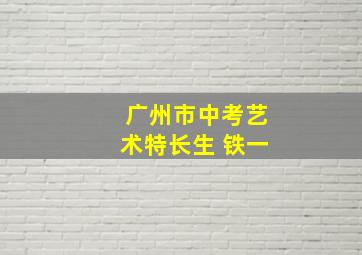 广州市中考艺术特长生 铁一